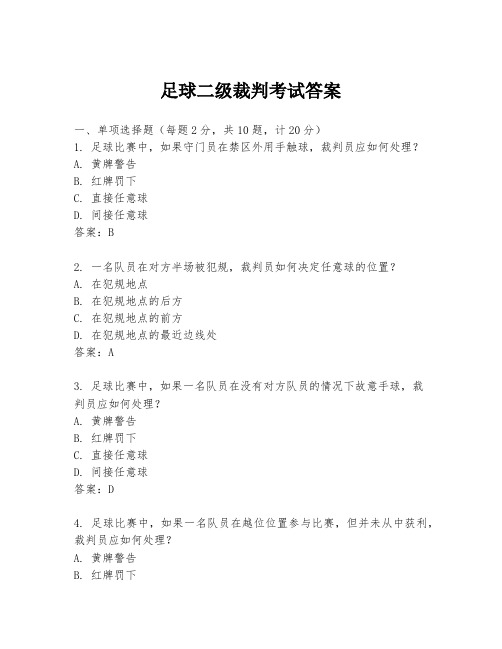 足球二级裁判考试答案

一、单项选择题（每题2分，共10题，计20分）

1. 足球比赛中，如果守门员在禁区外用手触球，裁判员应如何处理？
A. 黄牌警告
B. 红牌罚下
C. 直接任意球
D. 间接任意球
答案：B

2. 一名队员在对方半场被犯规，裁判员如何决定任意球的位置？
A. 在犯规地点
B. 在犯规地点的后方
C. 在犯规地点的前方
D. 在犯规地点的最近边线处
答案：A

3. 足球比赛中，如果一名队员在没有对方队员的情况下故意手球，裁判员应如何处理？
A. 黄牌警告
B. 红牌罚下
C. 直接任意球
D. 间接任意球
答案：D

4. 足球比赛中，如果一名队员在越位位置参与比赛，但并未从中获利，裁判员应如何处理？
A. 黄牌警告
B. 红牌罚下